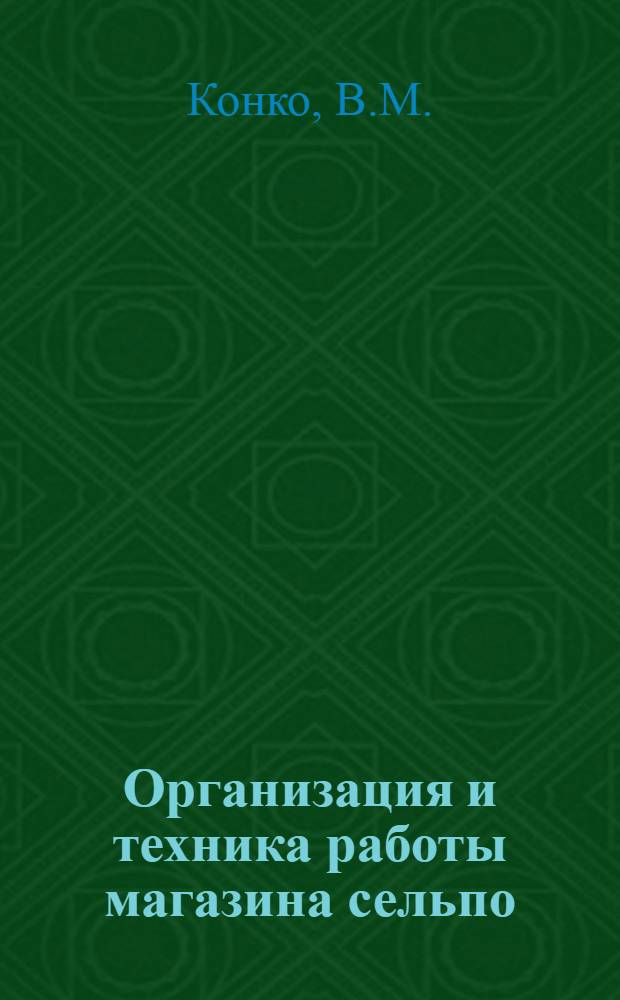 Конко, В.М.

Организация и техника работы магазина сельпо